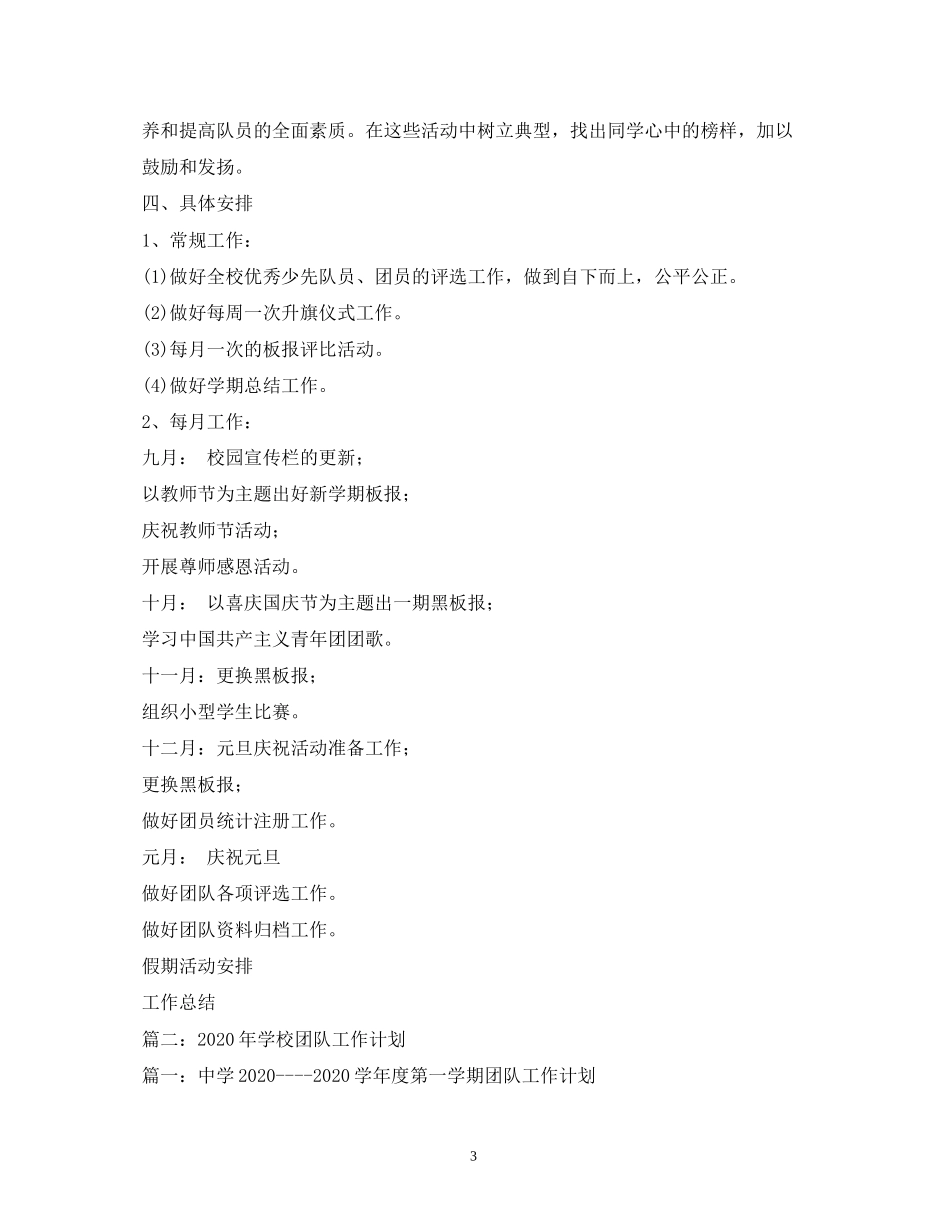 养和提高队员的全面素质。在这些活动中树立典型，找出同学心中的榜样，加以鼓励和发扬。

四、具体安排

1、常规工作：

(1)做好全校优秀少先队员、团员的评选工作，做到自下而上，公平公正。

(2)做好每周一次升旗仪式工作。

(3)每月一次的板报评比活动。

(4)做好学期总结工作。

2、每月工作：

九月：　校园宣传栏的更新；

以教师节为主题出好新学期板报；

庆祝教师节活动；

开展尊师感恩活动。

十月：　以喜庆国庆节为主题出一期黑板报；

学习中国共产主义青年团团歌。

十一月：更换黑板报；

组织小型学生比赛。

十二月：元旦庆祝活动准备工作；

更换黑板报；

做好团员统计注册工作。

元月：　庆祝元旦

做好团队各项评选工作。

做好团队资料归档工作。

假期活动安排

工作总结

篇二：2020年学校团队工作计划

篇一：中学2020----2020学年度第一学期团队工作计划

3